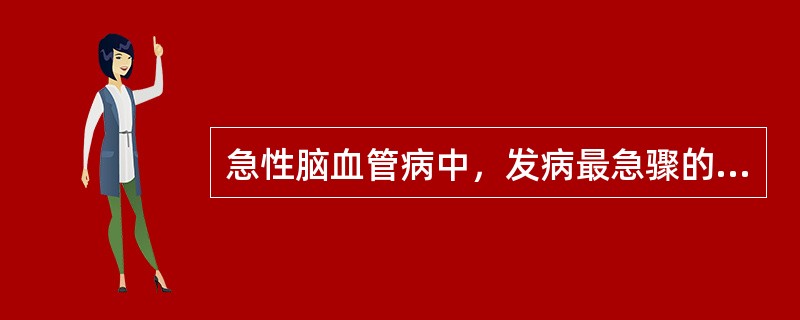 急性脑血管病中，发病最急骤的...